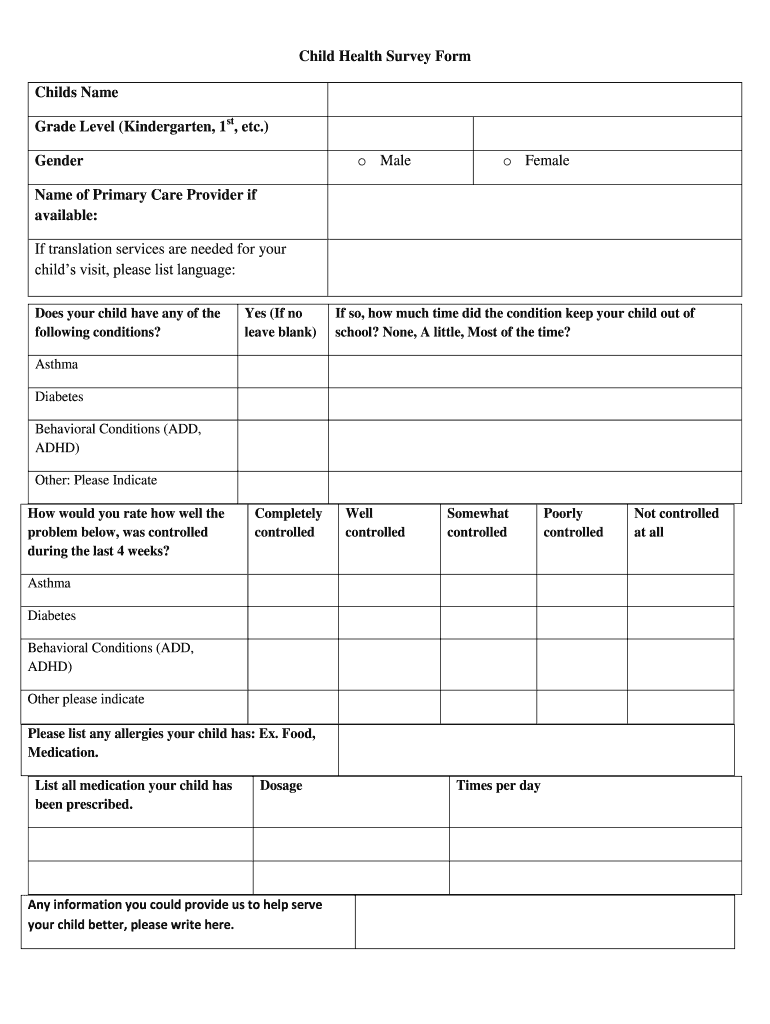 Child Health Survey Form

| Childs Name | | |
|---|---|---|
| Grade Level (Kindergarten, 1$^{st}$, etc.) | | |
| Gender | o Male | o Female |
| Name of Primary Care Provider if available: | | |
| If translation services are needed for your child's visit, please list language: | | |

| Does your child have any of the following conditions? | Yes (If no leave blank) | If so, how much time did the condition keep your child out of school? None, A little, Most of the time? |
|---|---|---|
| Asthma | | |
| Diabetes | | |
| Behavioral Conditions (ADD, ADHD) | | |
| Other: Please Indicate | | |

| How would you rate how well the problem below, was controlled during the last 4 weeks? | Completely controlled | Well controlled | Somewhat controlled | Poorly controlled | Not controlled at all |
|---|---|---|---|---|---|
| Asthma | | | | | |
| Diabetes | | | | | |
| Behavioral Conditions (ADD, ADHD) | | | | | |
| Other please indicate | | | | | |

| Please list any allergies your child has: Ex. Food, Medication. | |
|---|---|

| List all medication your child has been prescribed. | Dosage | Times per day |
|---|---|---|
| | | |
| | | |

| Any information you could provide us to help serve your child better, please write here. | |
|---|---|